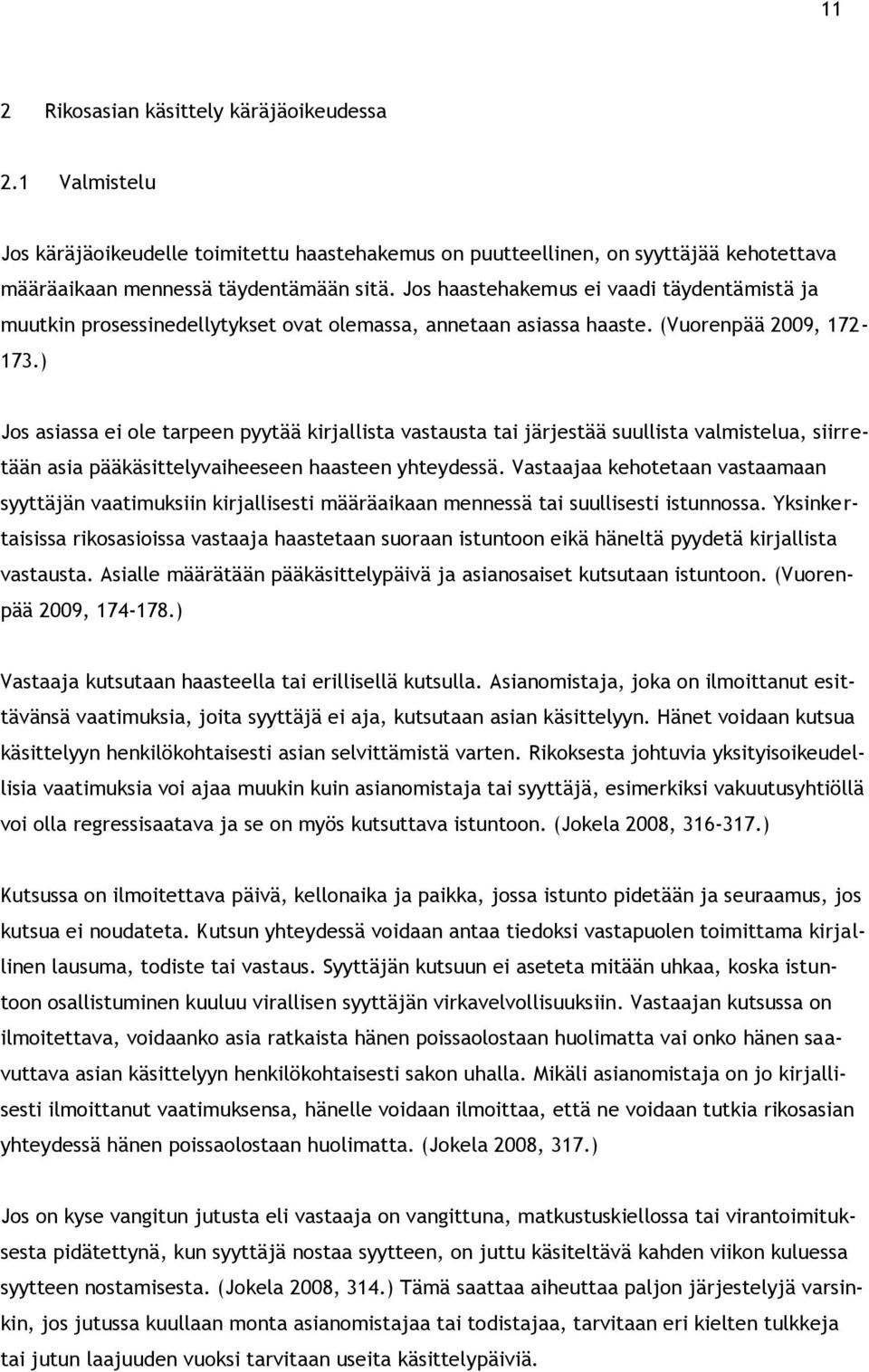 11

2 Rikosasian käsittely käräjäoikeudessa

2.1 Valmistelu

Jos käräjäoikeudelle toimitettu haastehakemus on puutteellinen, on syyttäjää kehotettava määräaikaan mennessä täydentämään sitä. Jos haastehakemus ei vaadi täydentämistä ja muutkin prosessinedellytykset ovat olemassa, annetaan asiassa haaste. (Vuorenpää 2009, 172-173.)

Jos asiassa ei ole tarpeen pyytää kirjallista vastausta tai järjestää suullista valmistelua, siirretään asia pääkäsittelyvaiheeseen haasteen yhteydessä. Vastaajaa kehotetaan vastaamaan syyttäjän vaatimuksiin kirjallisesti määräaikaan mennessä tai suullisesti istunnossa. Yksinkertaisissa rikosasioissa vastaaja haastetaan suoraan istuntoon eikä häneltä pyydetä kirjallista vastausta. Asialle määrätään pääkäsittelypäivä ja asianosaiset kutsutaan istuntoon. (Vuorenpää 2009, 174-178.)

Vastaaja kutsutaan haasteella tai erillisellä kutsulla. Asianomistaja, joka on ilmoittanut esittävänsä vaatimuksia, joita syyttäjä ei aja, kutsutaan asian käsittelyyn. Hänet voidaan kutsua käsittelyyn henkilökohtaisesti asian selvittämistä varten. Rikoksesta johtuvia yksityisoikeudellisia vaatimuksia voi ajaa muukin kuin asianomistaja tai syyttäjä, esimerkiksi vakuutusyhtiöllä voi olla regressisaatava ja se on myös kutsuttava istuntoon. (Jokela 2008, 316-317.)

Kutsussa on ilmoitettava päivä, kellonaika ja paikka, jossa istunto pidetään ja seuraamus, jos kutsua ei noudateta. Kutsun yhteydessä voidaan antaa tiedoksi vastapuolen toimittama kirjallinen lausuma, todiste tai vastaus. Syyttäjän kutsuun ei aseteta mitään uhkaa, koska istuntoon osallistuminen kuuluu virallisen syyttäjän virkavelvollisuuksiin. Vastaajan kutsussa on ilmoitettava, voidaanko asia ratkaista hänen poissaolostaan huolimatta vai onko hänen saavuttava asian käsittelyyn henkilökohtaisesti sakon uhalla. Mikäli asianomistaja on jo kirjallisesti ilmoittanut vaatimuksensa, hänelle voidaan ilmoittaa, että ne voidaan tutkia rikosasian yhteydessä hänen poissaolostaan huolimatta. (Jokela 2008, 317.)

Jos on kyse vangitun jutusta eli vastaaja on vangittuna, matkustuskiellossa tai virantoimituksesta pidätettynä, kun syyttäjä nostaa syytteen, on juttu käsiteltävä kahden viikon kuluessa syytteen nostamisesta. (Jokela 2008, 314.) Tämä saattaa aiheuttaa paljon järjestelyjä varsinkin, jos jutussa kuullaan monta asianomistajaa tai todistajaa, tarvitaan eri kielten tulkkeja tai jutun laajuuden vuoksi tarvitaan useita käsittelypäiviä.